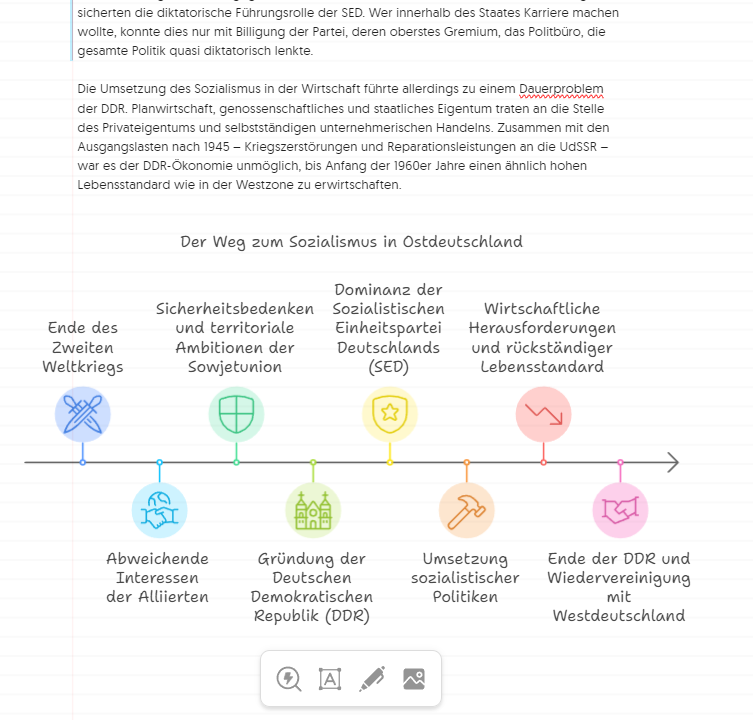 sicherten die diktatorische Führungsrolle der SED. Wer innerhalb des Staates Karriere machen wollte, konnte dies nur mit Billigung der Partei, deren oberstes Gremium, das Politbüro, die gesamte Politik quasi diktatorisch lenkte.

Die Umsetzung des Sozialismus in der Wirtschaft führte allerdings zu einem Dauerproblem der DDR. Planwirtschaft, genossenschaftliches und staatliches Eigentum traten an die Stelle des Privateigentums und selbstständigen unternehmerischen Handelns. Zusammen mit den Ausgangslasten nach 1945 – Kriegszerstörungen und Reparationsleistungen an die UdSSR – war es der DDR-Ökonomie unmöglich, bis Anfang der 1960er Jahre einen ähnlich hohen Lebensstandard wie in der Westzone zu erwirtschaften.

Der Weg zum Sozialismus in Ostdeutschland

Ende des Zweiten Weltkriegs

Abweichende Interessen der Alliierten

Sicherheitsbedenken und territoriale Ambitionen der Sowjetunion

Gründung der Deutschen Demokratischen Republik (DDR)

Dominanz der Sozialistischen Einheitspartei Deutschlands (SED)

Umsetzung sozialistischer Politiken

Wirtschaftliche Herausforderungen und rückständiger Lebensstandard

Ende der DDR und Wiedervereinigung mit Westdeutschland